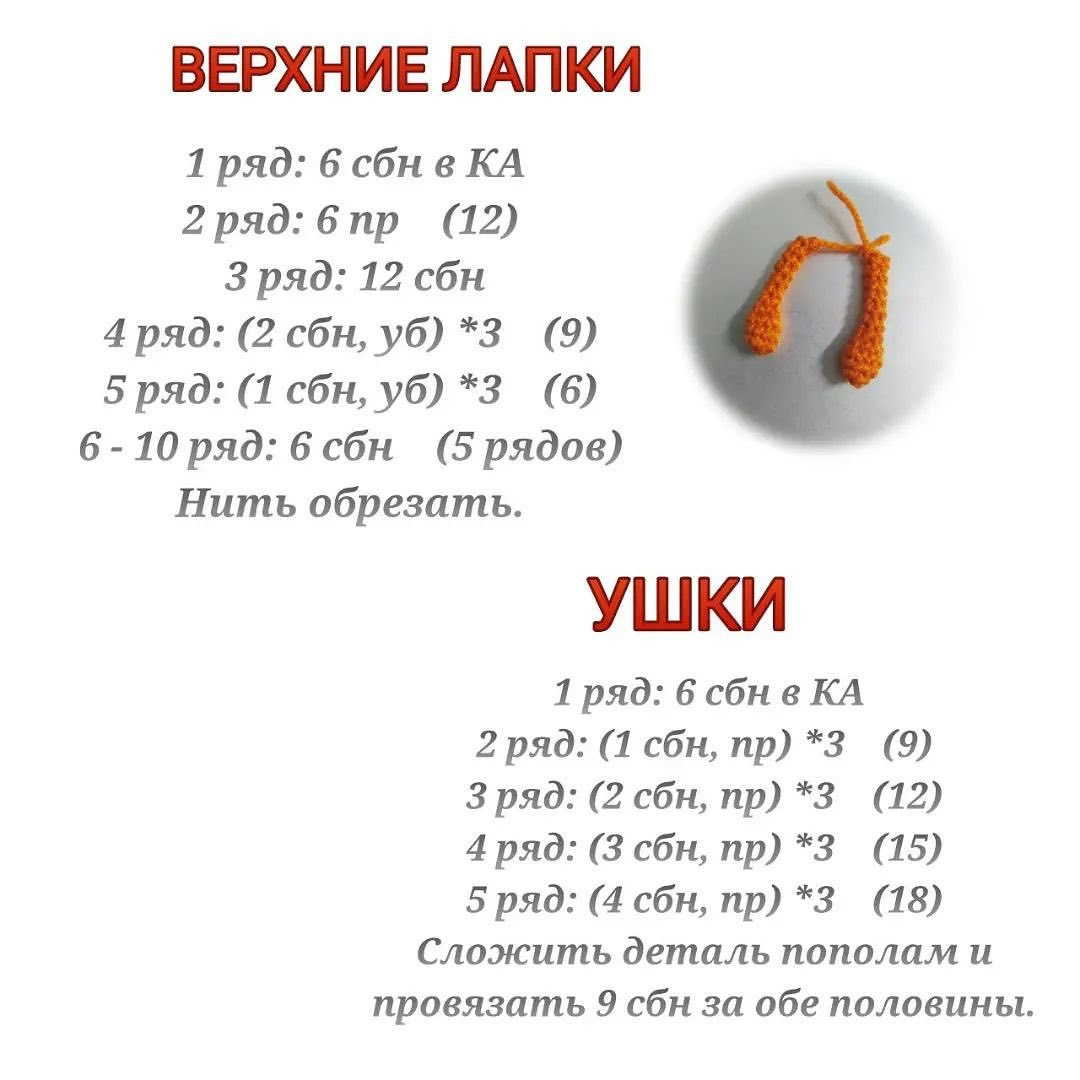 ВЕРХНИЕ ЛАПКИ

1 ряд: 6 сбн в КА
2 ряд: 6 пр (12)
3 ряд: 12 сбн
4 ряд: (2 сбн, уб) *3 (9)
5 ряд: (1 сбн, уб) *3 (6)
6 - 10 ряд: 6 сбн (5 рядов)
Нить обрезать.

УШКИ

1 ряд: 6 сбн в КА
2 ряд: (1 сбн, пр) *3 (9)
3 ряд: (2 сбн, пр) *3 (12)
4 ряд: (3 сбн, пр) *3 (15)
5 ряд: (4 сбн, пр) *3 (18)
Сложить деталь пополам и провязать 9 сбн за обе половины.